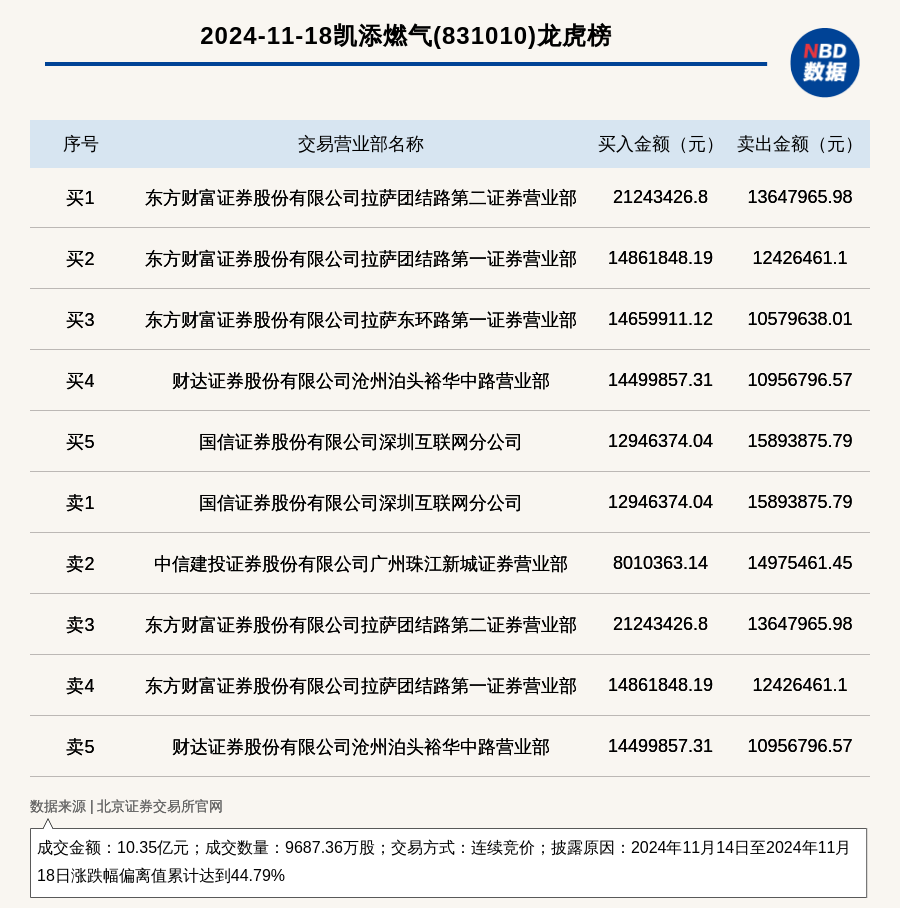 2024-11-18凯添燃气(831010)龙虎榜

NBD 数据

| 序号 | 交易营业部名称 | 买入金额（元） | 卖出金额（元） |
|---|---|---|---|
| 买1 | 东方财富证券股份有限公司拉萨团结路第二证券营业部 | 21243426.8 | 13647965.98 |
| 买2 | 东方财富证券股份有限公司拉萨团结路第一证券营业部 | 14861848.19 | 12426461.1 |
| 买3 | 东方财富证券股份有限公司拉萨东环路第一证券营业部 | 14659911.12 | 10579638.01 |
| 买4 | 财达证券股份有限公司沧州泊头裕华中路营业部 | 14499857.31 | 10956796.57 |
| 买5 | 国信证券股份有限公司深圳互联网分公司 | 12946374.04 | 15893875.79 |
| 卖1 | 国信证券股份有限公司深圳互联网分公司 | 12946374.04 | 15893875.79 |
| 卖2 | 中信建投证券股份有限公司广州珠江新城证券营业部 | 8010363.14 | 14975461.45 |
| 卖3 | 东方财富证券股份有限公司拉萨团结路第二证券营业部 | 21243426.8 | 13647965.98 |
| 卖4 | 东方财富证券股份有限公司拉萨团结路第一证券营业部 | 14861848.19 | 12426461.1 |
| 卖5 | 财达证券股份有限公司沧州泊头裕华中路营业部 | 14499857.31 | 10956796.57 |

数据来源 | 北京证券交易所官网

成交金额：10.35亿元；成交数量：9687.36万股；交易方式：连续竞价；披露原因：2024年11月14日至2024年11月18日涨跌幅偏离值累计达到44.79%